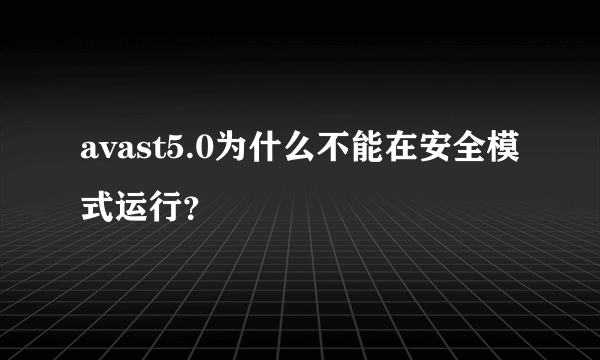 avast5.0为什么不能在安全模式运行?